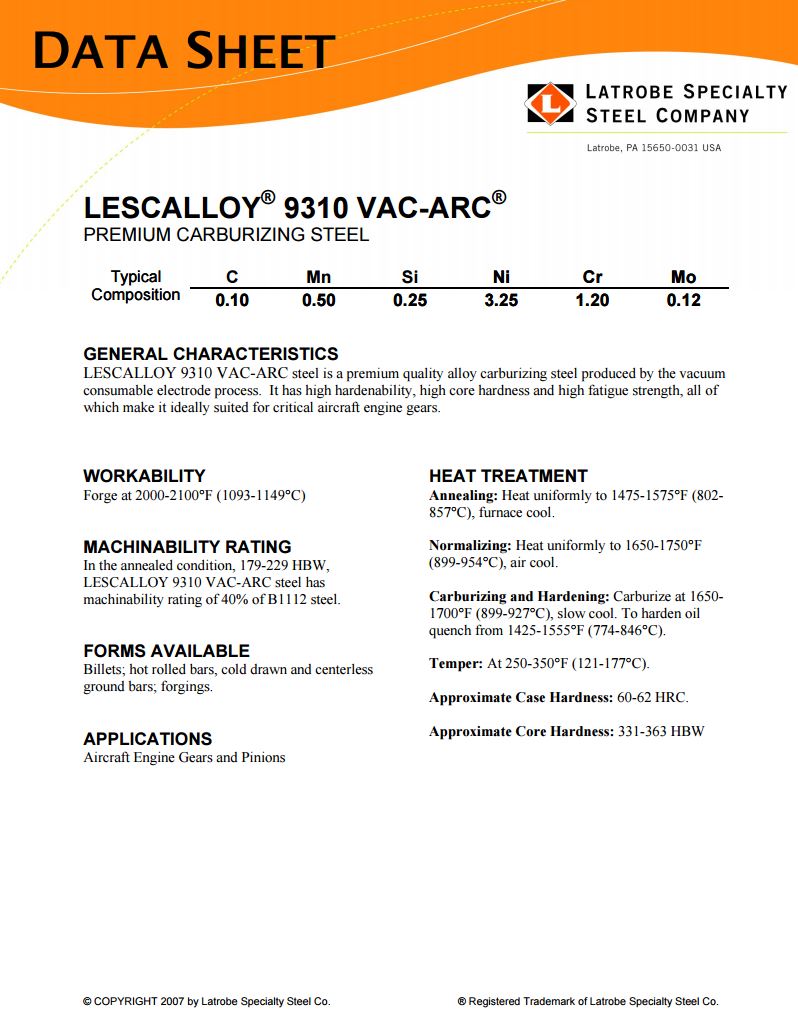 DATA SHEET

L

LATROBE SPECIALTY STEEL COMPANY

Latrobe, PA 15650-0031 USA

LESCALLOY® 9310 VAC-ARC®
PREMIUM CARBURIZING STEEL

| Typical Composition | C | Mn | Si | Ni | Cr | Mo |
|---|---|---|---|---|---|---|
| | 0.10 | 0.50 | 0.25 | 3.25 | 1.20 | 0.12 |

GENERAL CHARACTERISTICS
LESCALLOY 9310 VAC-ARC steel is a premium quality alloy carburizing steel produced by the vacuum consumable electrode process. It has high hardenability, high core hardness and high fatigue strength, all of which make it ideally suited for critical aircraft engine gears.

WORKABILITY
Forge at 2000-2100°F (1093-1149°C)

MACHINABILITY RATING
In the annealed condition, 179-229 HBW, LESCALLOY 9310 VAC-ARC steel has machinability rating of 40% of B1112 steel.

FORMS AVAILABLE
Billets; hot rolled bars, cold drawn and centerless ground bars; forgings.

APPLICATIONS
Aircraft Engine Gears and Pinions

HEAT TREATMENT
Annealing: Heat uniformly to 1475-1575°F (802-857°C), furnace cool.

Normalizing: Heat uniformly to 1650-1750°F (899-954°C), air cool.

Carburizing and Hardening: Carburize at 1650-1700°F (899-927°C), slow cool. To harden oil quench from 1425-1555°F (774-846°C).

Temper: At 250-350°F (121-177°C).

Approximate Case Hardness: 60-62 HRC.

Approximate Core Hardness: 331-363 HBW

© COPYRIGHT 2007 by Latrobe Specialty Steel Co.

® Registered Trademark of Latrobe Specialty Steel Co.